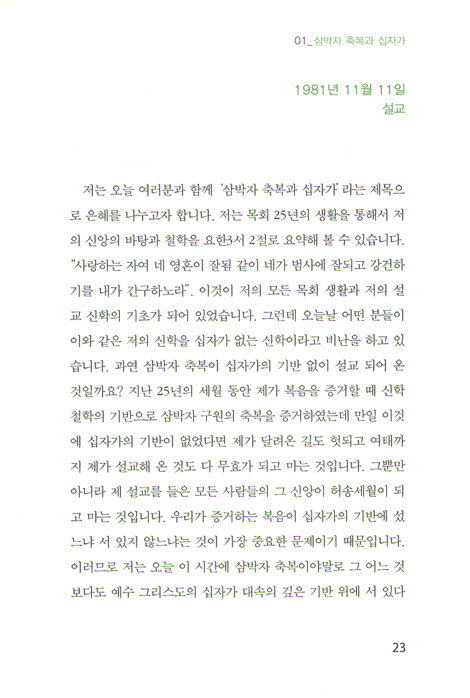 01_ 삼박자 축복과 십자가

1981년 11월 11일
설교

저는 오늘 여러분과 함께 '삼박자 축복과 십자가' 라는 제목으로 은혜를 나누고자 합니다. 저는 목회 25년의 생활을 통해서 저의 신앙의 바탕과 철학을 요한3서 2절로 요약해 볼 수 있습니다. "사랑하는 자여 네 영혼이 잘됨 같이 네가 범사에 잘되고 강건하기를 내가 간구하노라". 이것이 저의 모든 목회 생활과 저의 설교 신학의 기초가 되어 있었습니다. 그런데 오늘날 어떤 분들이 이와 같은 저의 신학을 십자가 없는 신학이라고 비난을 하고 있습니다. 과연 삼박자 축복이 십자가의 기반 없이 설교 되어 온 것일까요? 지난 25년의 세월 동안 제가 복음을 증거할 때 신학 철학의 기반으로 삼박자 구원의 축복을 증거하였는데 만일 이것에 십자가의 기반이 없었다면 제가 달려온 길도 헛되고 여태까지 제가 설교해 온 것도 다 무효가 되고 마는 것입니다. 그뿐만 아니라 제 설교를 들은 모든 사람들의 그 신앙이 허송세월이 되고 마는 것입니다. 우리가 증거하는 복음이 십자가의 기반에 섰느냐 서 있지 않느냐는 것이 가장 중요한 문제이기 때문입니다. 이러므로 저는 오늘 이 시간에 삼박자 축복이야말로 그 어느 것보다도 예수 그리스도의 십자가 대속의 깊은 기반 위에 서 있다

23